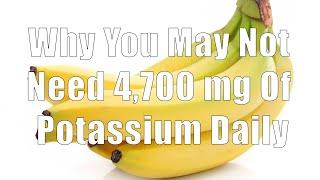 Why You May Not Need 4,700 mg Of Potassium Daily